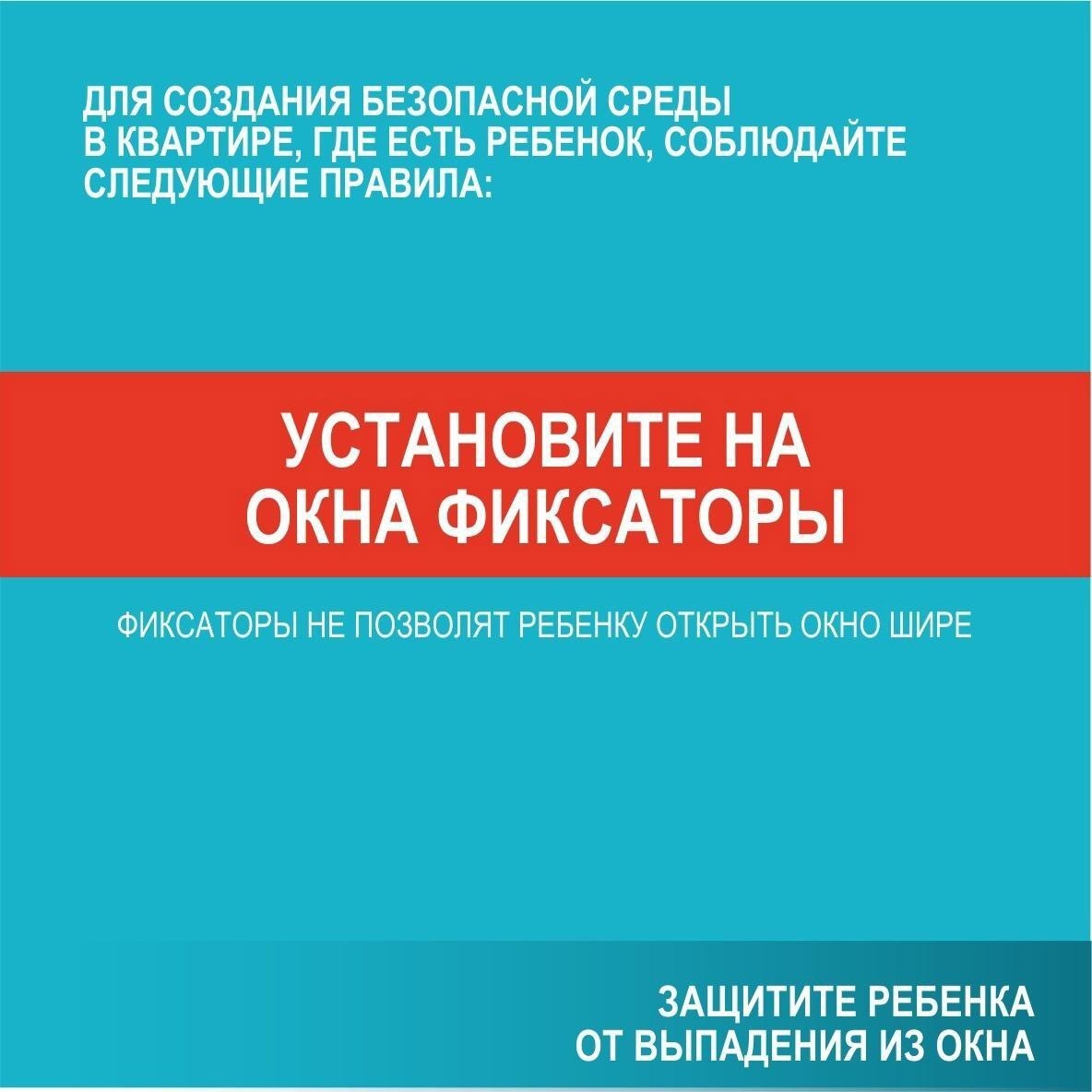 ДЛЯ СОЗДАНИЯ БЕЗОПАСНОЙ СРЕДЫ В КВАРТИРЕ, ГДЕ ЕСТЬ РЕБЕНОК, СОБЛЮДАЙТЕ СЛЕДУЮЩИЕ ПРАВИЛА:

УСТАНОВИТЕ НА ОКНА ФИКСАТОРЫ

ФИКСАТОРЫ НЕ ПОЗВОЛЯТ РЕБЕНКУ ОТКРЫТЬ ОКНО ШИРЕ

ЗАЩИТИТЕ РЕБЕНКА
ОТ ВЫПАДЕНИЯ ИЗ ОКНА